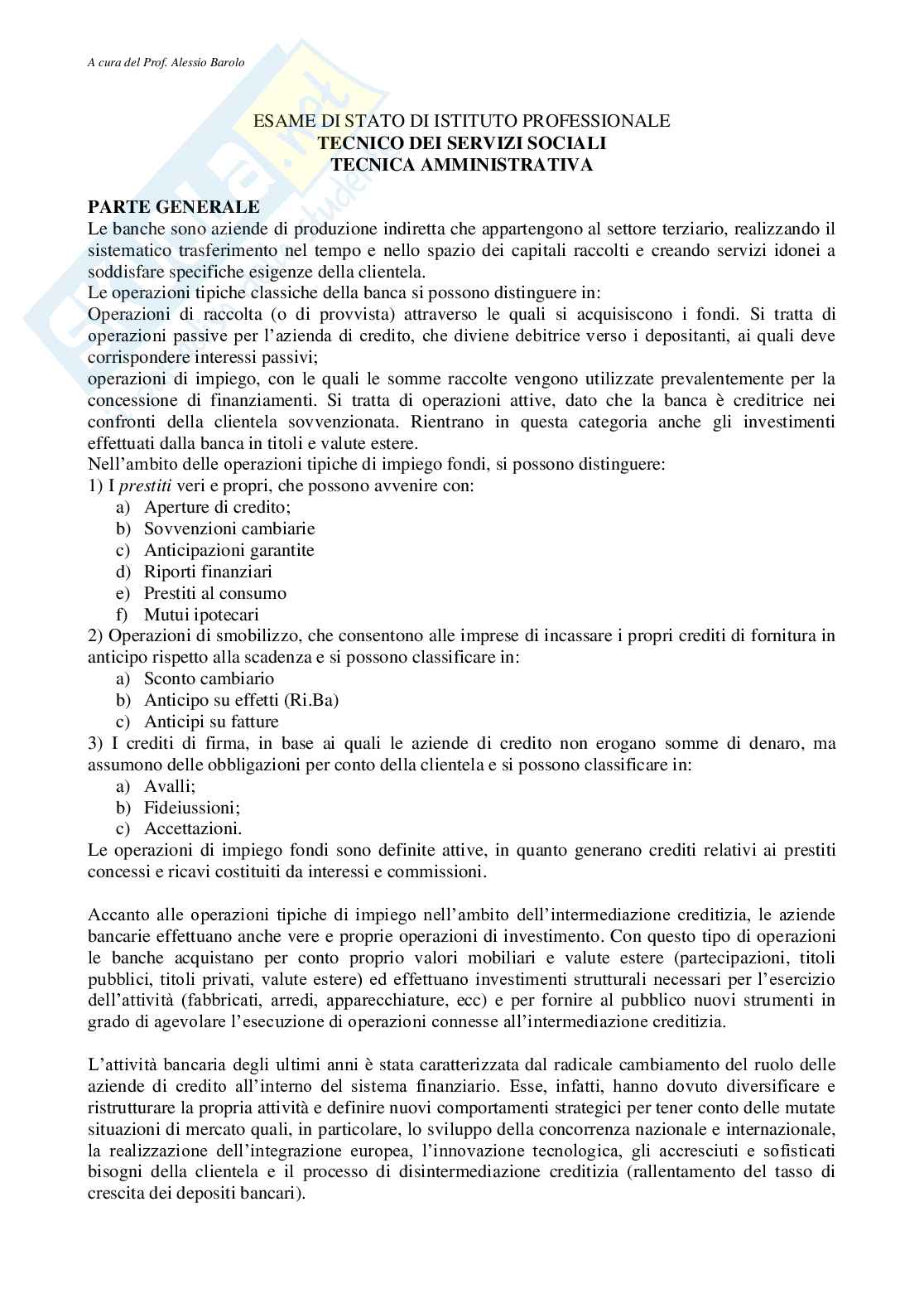 A cura del Prof. Alessio Barolo

ESAME DI STATO DI ISTITUTO PROFESSIONALE
TECNICO DEI SERVIZI SOCIALI
TECNICA AMMINISTRATIVA

PARTE GENERALE
Le banche sono aziende di produzione indiretta che appartengono al settore terziario, realizzando il sistematico trasferimento nel tempo e nello spazio dei capitali raccolti e creando servizi idonei a soddisfare specifiche esigenze della clientela.
Le operazioni tipiche classiche della banca si possono distinguere in:
Operazioni di raccolta (o di provvista) attraverso le quali si acquisiscono i fondi. Si tratta di operazioni passive per l'azienda di credito, che diviene debitrice verso i depositanti, ai quali deve corrispondere interessi passivi;
operazioni di impiego, con le quali le somme raccolte vengono utilizzate prevalentemente per la concessione di finanziamenti. Si tratta di operazioni attive, dato che la banca è creditrice nei confronti della clientela sovvenzionata. Rientrano in questa categoria anche gli investimenti effettuati dalla banca in titoli e valute estere.
Nell'ambito delle operazioni tipiche di impiego fondi, si possono distinguere:
1) I prestiti veri e propri, che possono avvenire con:
a) Aperture di credito;
b) Sovvenzioni cambiarie
c) Anticipazioni garantite
d) Riporti finanziari
e) Prestiti al consumo
f) Mutui ipotecari
2) Operazioni di smobilizzo, che consentono alle imprese di incassare i propri crediti di fornitura in anticipo rispetto alla scadenza e si possono classificare in:
a) Sconto cambiario
b) Anticipo su effetti (Ri.Ba)
c) Anticipi su fatture
3) I crediti di firma, in base ai quali le aziende di credito non erogano somme di denaro, ma assumono delle obbligazioni per conto della clientela e si possono classificare in:
a) Avalli;
b) Fideiussioni;
c) Accettazioni.
Le operazioni di impiego fondi sono definite attive, in quanto generano crediti relativi ai prestiti concessi e ricavi costituiti da interessi e commissioni.

Accanto alle operazioni tipiche di impiego nell'ambito dell'intermediazione creditizia, le aziende bancarie effettuano anche vere e proprie operazioni di investimento. Con questo tipo di operazioni le banche acquistano per conto proprio valori mobiliari e valute estere (partecipazioni, titoli pubblici, titoli privati, valute estere) ed effettuano investimenti strutturali necessari per l'esercizio dell'attività (fabbricati, arredi, apparecchiature, ecc) e per fornire al pubblico nuovi strumenti in grado di agevolare l'esecuzione di operazioni connesse all'intermediazione creditizia.

L'attività bancaria degli ultimi anni è stata caratterizzata dal radicale cambiamento del ruolo delle aziende di credito all'interno del sistema finanziario. Esse, infatti, hanno dovuto diversificare e ristrutturare la propria attività e definire nuovi comportamenti strategici per tener conto delle mutate situazioni di mercato quali, in particolare, lo sviluppo della concorrenza nazionale e internazionale, la realizzazione dell'integrazione europea, l'innovazione tecnologica, gli accresciuti e sofisticati bisogni della clientela e il processo di disintermediazione creditizia (rallentamento del tasso di crescita dei depositi bancari).